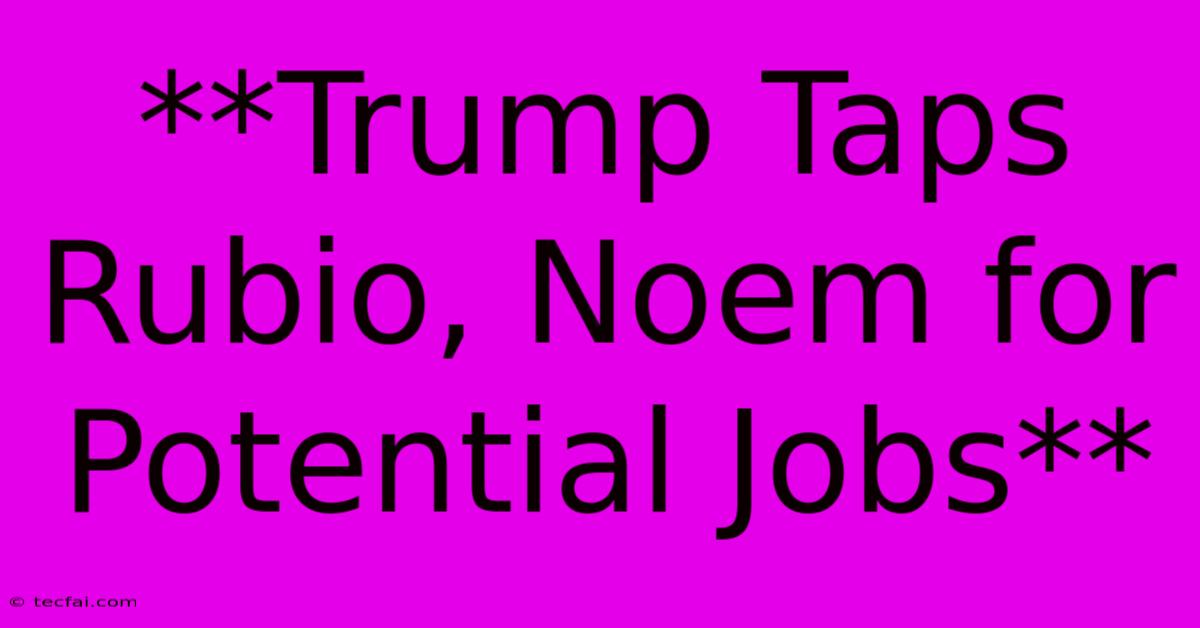 **Trump Taps Rubio, Noem for Potential Jobs**

© tecfai.com